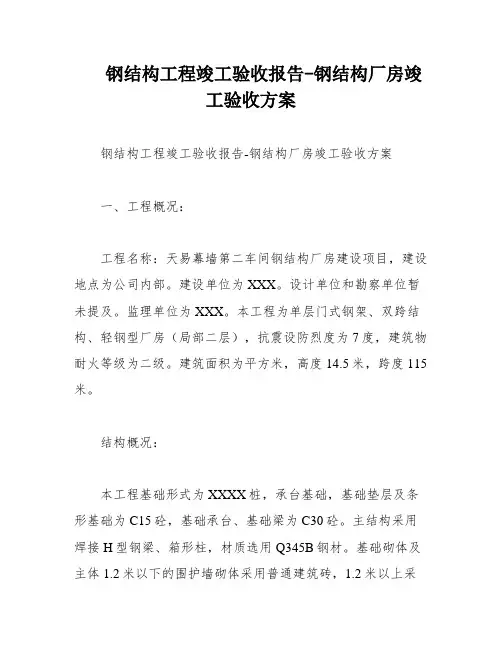 钢结构工程竣工验收报告-钢结构厂房竣工验收方案

钢结构工程竣工验收报告-钢结构厂房竣工验收方案

一、工程概况：

工程名称：天易幕墙第二车间钢结构厂房建设项目，建设地点为公司内部。建设单位为XXX。设计单位和勘察单位暂未提及。监理单位为XXX。本工程为单层门式钢架、双跨结构、轻钢型厂房（局部二层），抗震设防烈度为7度，建筑物耐火等级为二级。建筑面积为平方米，高度14.5米，跨度115米。

结构概况：

本工程基础形式为XXXX桩，承台基础，基础垫层及条形基础为C15砼，基础承台、基础梁为C30砼。主结构采用焊接H型钢梁、箱形柱，材质选用Q345B钢材。基础砌体及主体1.2米以下的围护墙砌体采用普通建筑砖，1.2米以上采